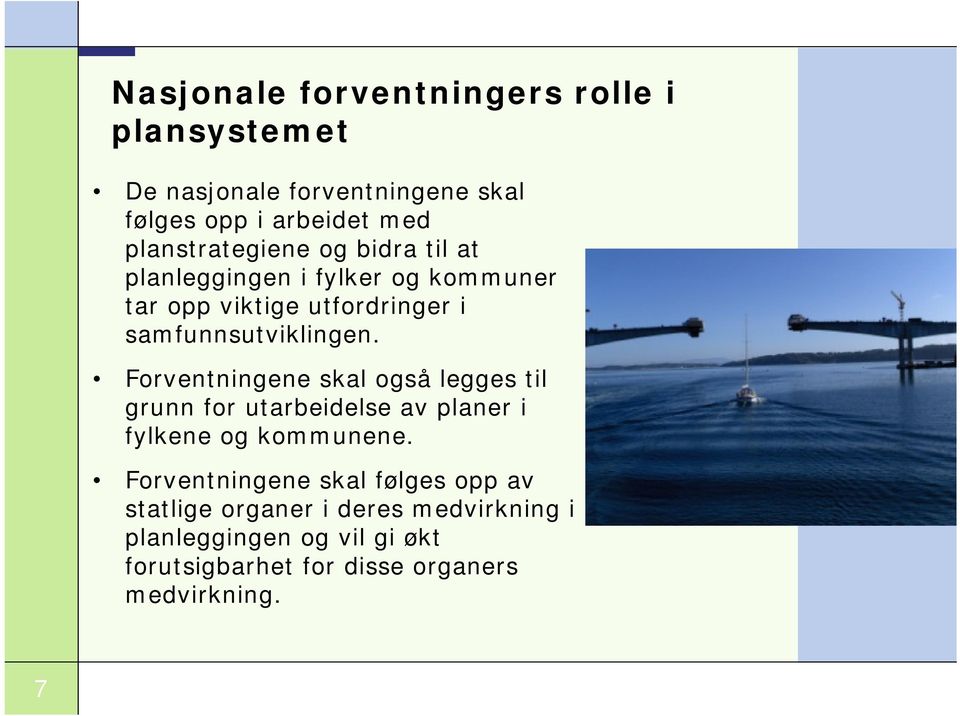 Nasjonale forventningers rolle i plansystemet

• De nasjonale forventningene skal følges opp i arbeidet med planstrategiene og bidra til at planleggingen i fylker og kommuner tar opp viktige utfordringer i samfunnsutviklingen.

• Forventningene skal også legges til grunn for utarbeidelse av planer i fylkene og kommunene.

• Forventningene skal følges opp av statlige organer i deres medvirkning i planleggingen og vil gi økt forutsigbarhet for disse organers medvirkning.

7